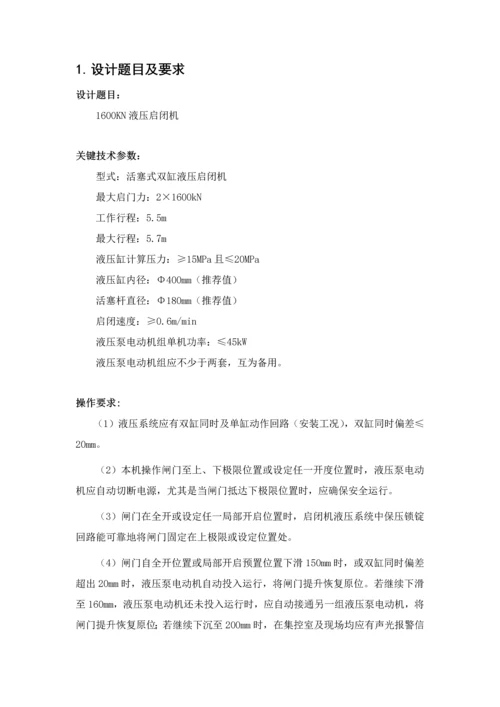 1. 设计题目及要求

设计题目：

1600KN 液压启闭机

关键技术参数：

型式：活塞式双缸液压启闭机

最大启门力：2×1600kN

工作行程：5.5m

最大行程：5.7m

液压缸计算压力：≥15MPa 且≤20MPa

液压缸内径：Φ400mm（推荐值）

活塞杆直径：Φ180mm（推荐值）

启闭速度：≥0.6m/min

液压泵电动机组单机功率：≤45kW

液压泵电动机组应不少于两套，互为备用。

操作要求：

（1）液压系统应有双缸同时及单缸动作回路（安装工况），双缸同时偏差≤20mm。

（2）本机操作闸门至上、下极限位置或设定任一开度位置时，液压泵电动机应自动切断电源，尤其是当闸门抵达下极限位置时，应确保安全运行。

（3）闸门在全开或设定任一局部开启位置时，启闭机液压系统中保压锁锭回路能可靠地将闸门固定在上极限或设定位置处。

（4）闸门自全开位置或局部开启预置位置下滑 150mm 时，或双缸同时偏差超出 20mm 时，液压泵电动机自动投入运行，将闸门提升恢复原位。若继续下滑至 160mm，液压泵电动机还未投入运行时，应自动接通另一组液压泵电动机，将闸门提升恢复原位；若继续下沉至 200mm 时，在集控室及现场均应有声光报警信